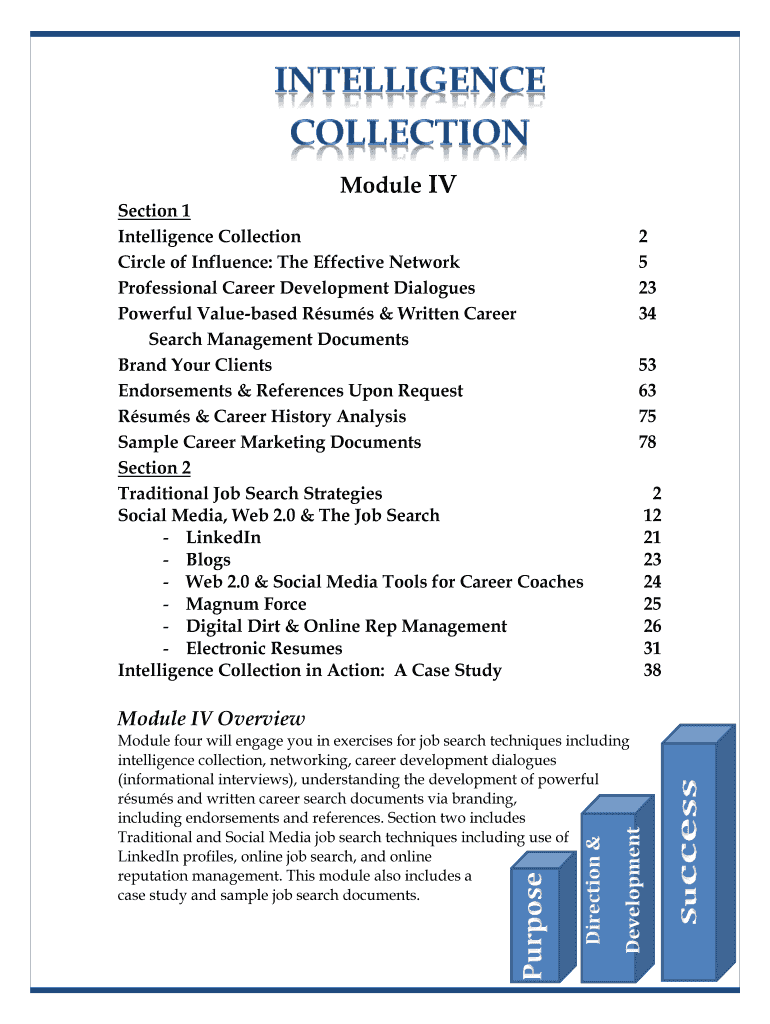 INTELLIGENCE COLLECTION

Module IV

Section 1

| | |
|---|---|
| Intelligence Collection | 2 |
| Circle of Influence: The Effective Network | 5 |
| Professional Career Development Dialogues | 23 |
| Powerful Value-based Résumés & Written Career Search Management Documents | 34 |
| Brand Your Clients | 53 |
| Endorsements & References Upon Request | 63 |
| Résumés & Career History Analysis | 75 |
| Sample Career Marketing Documents | 78 |

Section 2

| | |
|---|---|
| Traditional Job Search Strategies | 2 |
| Social Media, Web 2.0 & The Job Search | 12 |
| - LinkedIn | 21 |
| - Blogs | 23 |
| - Web 2.0 & Social Media Tools for Career Coaches | 24 |
| - Magnum Force | 25 |
| - Digital Dirt & Online Rep Management | 26 |
| - Electronic Resumes | 31 |
| Intelligence Collection in Action: A Case Study | 38 |

Module IV Overview

Module four will engage you in exercises for job search techniques including intelligence collection, networking, career development dialogues (informational interviews), understanding the development of powerful résumés and written career search documents via branding, including endorsements and references. Section two includes Traditional and Social Media job search techniques including use of LinkedIn profiles, online job search, and online reputation management. This module also includes a case study and sample job search documents.

Purpose

Direction & Development

Success